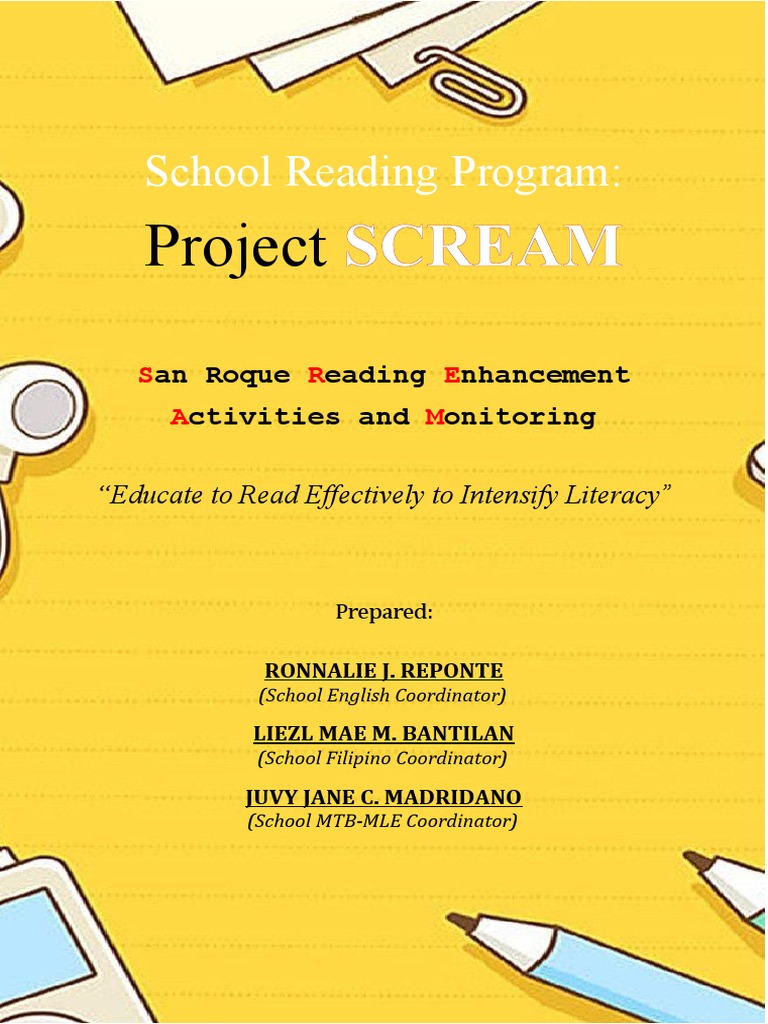 School Reading Program:
Project SCREAM

San Roque Reading Enhancement Activities and Monitoring

“Educate to Read Effectively to Intensify Literacy”

Prepared:

RONNALIE J. REPONTE
(School English Coordinator)

LIEZL MAE M. BANTILAN
(School Filipino Coordinator)

JUVY JANE C. MADRIDANO
(School MTB-MLE Coordinator)